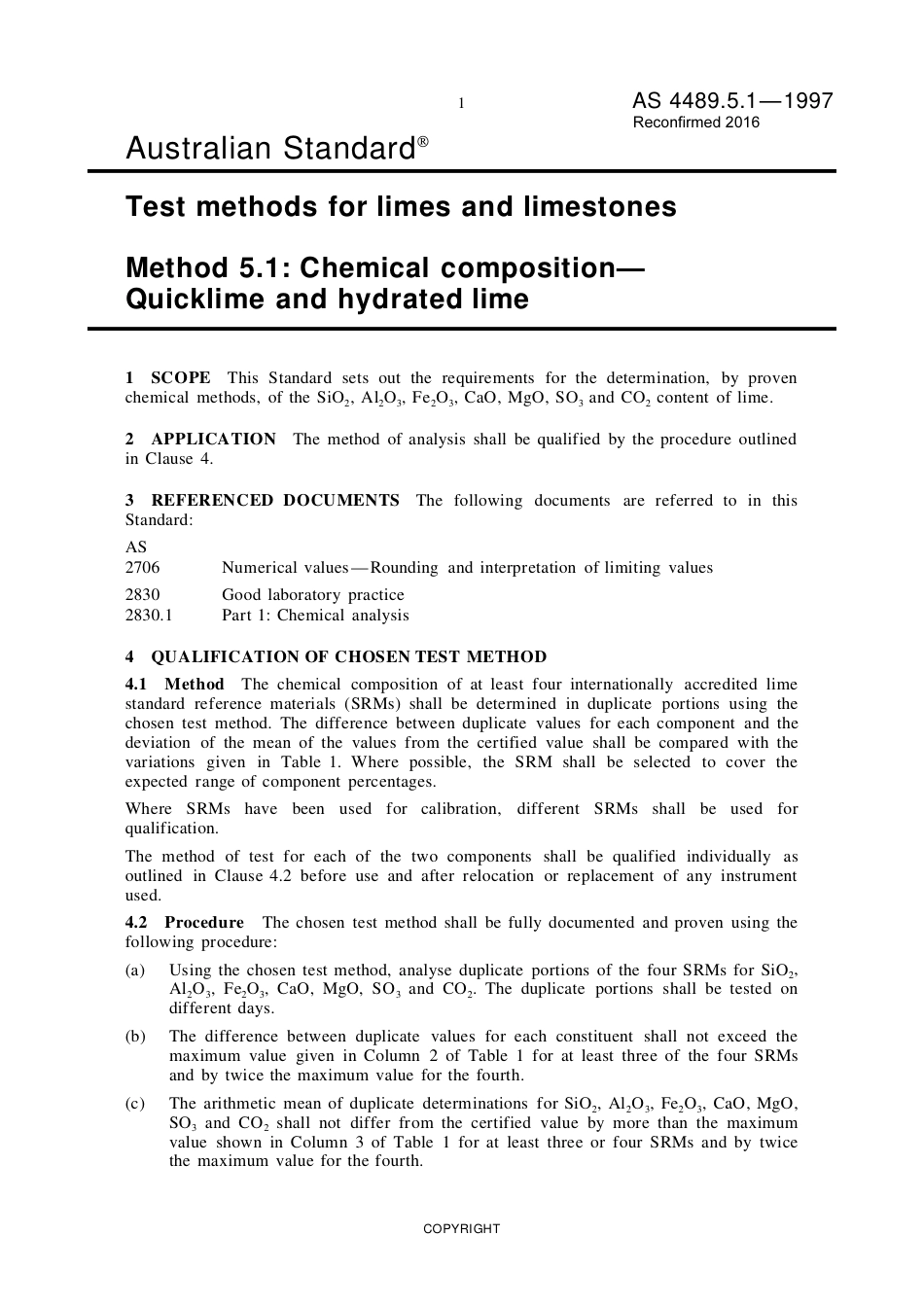 1

AS 4489.5.1—1997
Reconfirmed 2016

Australian Standard®

Test methods for limes and limestones

Method 5.1: Chemical composition—Quicklime and hydrated lime

1 SCOPE This Standard sets out the requirements for the determination, by proven chemical methods, of the $SiO_2$, $Al_2O_3$, $Fe_2O_3$, CaO, MgO, $SO_3$ and $CO_2$ content of lime.

2 APPLICATION The method of analysis shall be qualified by the procedure outlined in Clause 4.

3 REFERENCED DOCUMENTS The following documents are referred to in this Standard:

AS
2706 Numerical values—Rounding and interpretation of limiting values
2830 Good laboratory practice
2830.1 Part 1: Chemical analysis

4 QUALIFICATION OF CHOSEN TEST METHOD

4.1 Method The chemical composition of at least four internationally accredited lime standard reference materials (SRMs) shall be determined in duplicate portions using the chosen test method. The difference between duplicate values for each component and the deviation of the mean of the values from the certified value shall be compared with the variations given in Table 1. Where possible, the SRM shall be selected to cover the expected range of component percentages.

Where SRMs have been used for calibration, different SRMs shall be used for qualification.

The method of test for each of the two components shall be qualified individually as outlined in Clause 4.2 before use and after relocation or replacement of any instrument used.

4.2 Procedure The chosen test method shall be fully documented and proven using the following procedure:

(a) Using the chosen test method, analyse duplicate portions of the four SRMs for $SiO_2$, $Al_2O_3$, $Fe_2O_3$, CaO, MgO, $SO_3$ and $CO_2$. The duplicate portions shall be tested on different days.

(b) The difference between duplicate values for each constituent shall not exceed the maximum value given in Column 2 of Table 1 for at least three of the four SRMs and by twice the maximum value for the fourth.

(c) The arithmetic mean of duplicate determinations for $SiO_2$, $Al_2O_3$, $Fe_2O_3$, CaO, MgO, $SO_3$ and $CO_2$ shall not differ from the certified value by more than the maximum value shown in Column 3 of Table 1 for at least three or four SRMs and by twice the maximum value for the fourth.

COPYRIGHT